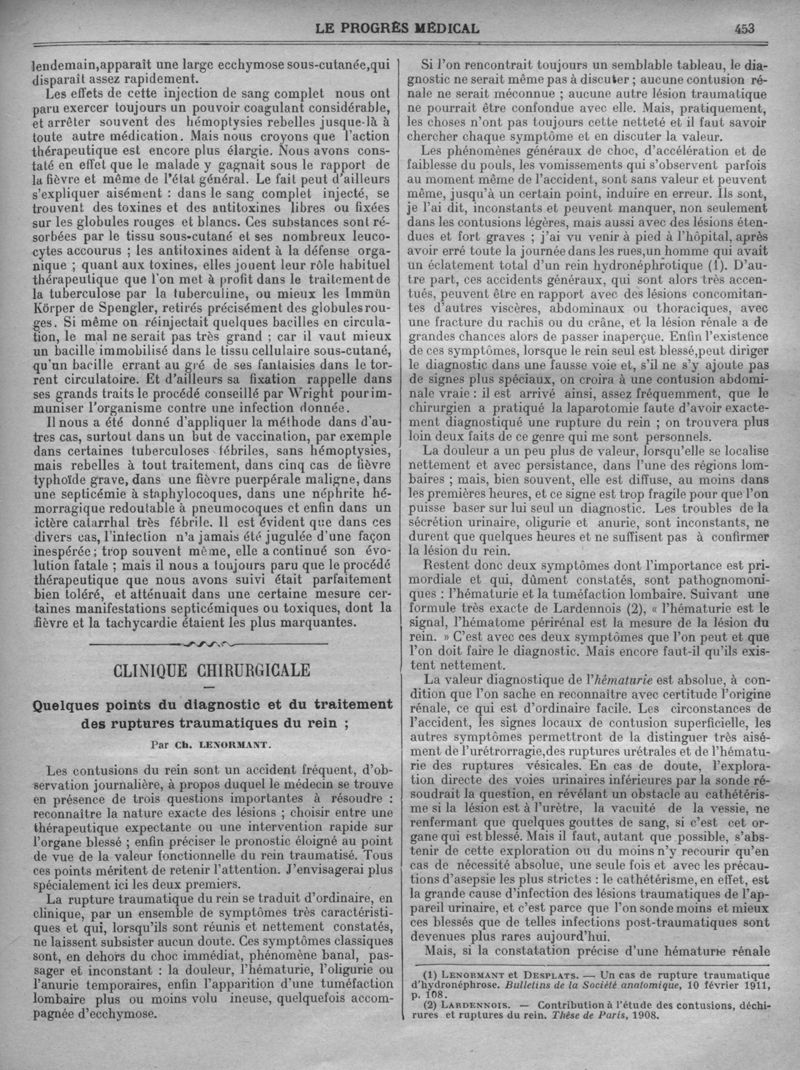 LE PROGRÈS MÉDICAL

453

lendemain,apparaît une large ecchymose sous-cutanée,qui disparaît assez rapidement.

Les effets de cette injection de sang complet nous ont paru exercer toujours un pouvoir coagulant considérable, et arrêter souvent des hémoptysies rebelles jusque-là à toute autre médication. Mais nous croyons que l'action thérapeutique est encore plus élargie. Nous avons constaté en effet que le malade y gagnait sous le rapport de la fièvre et même de l'état général. Le fait peut d'ailleurs s'expliquer aisément : dans le sang complet injecté, se trouvent des toxines et des antitoxines libres ou fixées sur les globules rouges et blancs. Ces substances sont résorbées par le tissu sous-cutané et ses nombreux leucocytes accourus ; les antitoxines aident à la défense organique ; quant aux toxines, elles jouent leur rôle habituel thérapeutique que l'on met à profit dans le traitement de la tuberculose par la tuberculine, ou mieux les Immün Körper de Spengler, retirés précisément des globules rouges. Si même on réinjectait quelques bacilles en circulation, le mal ne serait pas très grand ; car il vaut mieux un bacille immobilisé dans le tissu cellulaire sous-cutané, qu'un bacille errant au gré de ses fantaisies dans le torrent circulatoire. Et d'ailleurs sa fixation rappelle dans ses grands traits le procédé conseillé par Wright pour immuniser l'organisme contre une infection donnée.

Il nous a été donné d'appliquer la méthode dans d'autres cas, surtout dans un but de vaccination, par exemple dans certaines tuberculoses fébriles, sans hémoptysies, mais rebelles à tout traitement, dans cinq cas de fièvre typhoïde grave, dans une fièvre puerpérale maligne, dans une septicémie à staphylocoques, dans une néphrite hémorragique redoutable à pneumocoques et enfin dans un ictère catarrhal très fébrile. Il est évident que dans ces divers cas, l'infection n'a jamais été jugulée d'une façon inespérée ; trop souvent même, elle a continué son évolution fatale ; mais il nous a toujours paru que le procédé thérapeutique que nous avons suivi était parfaitement bien toléré, et atténuait dans une certaine mesure certaines manifestations septicémiques ou toxiques, dont la fièvre et la tachycardie étaient les plus marquantes.

CLINIQUE CHIRURGICALE

Quelques points du diagnostic et du traitement des ruptures traumatiques du rein ;

Par Ch. LENORMANT.

Les contusions du rein sont un accident fréquent, d'observation journalière, à propos duquel le médecin se trouve en présence de trois questions importantes à résoudre : reconnaître la nature exacte des lésions ; choisir entre une thérapeutique expectante ou une intervention rapide sur l'organe blessé ; enfin préciser le pronostic éloigné au point de vue de la valeur fonctionnelle du rein traumatisé. Tous ces points méritent de retenir l'attention. J'envisagerai plus spécialement ici les deux premiers.

La rupture traumatique du rein se traduit d'ordinaire, en clinique, par un ensemble de symptômes très caractéristiques et qui, lorsqu'ils sont réunis et nettement constatés, ne laissent subsister aucun doute. Ces symptômes classiques sont, en dehors du choc immédiat, phénomène banal, passager et inconstant : la douleur, l'hématurie, l'oligurie ou l'anurie temporaires, enfin l'apparition d'une tuméfaction lombaire plus ou moins volu ineuse, quelquefois accompagnée d'ecchymose.

Si l'on rencontrait toujours un semblable tableau, le diagnostic ne serait même pas à discuter ; aucune contusion rénale ne serait méconnue ; aucune autre lésion traumatique ne pourrait être confondue avec elle. Mais, pratiquement, les choses n'ont pas toujours cette netteté et il faut savoir chercher chaque symptôme et en discuter la valeur.

Les phénomènes généraux de choc, d'accélération et de faiblesse du pouls, les vomissements qui s'observent parfois au moment même de l'accident, sont sans valeur et peuvent même, jusqu'à un certain point, induire en erreur. Ils sont, je l'ai dit, inconstants et peuvent manquer, non seulement dans les contusions légères, mais aussi avec des lésions étendues et fort graves ; j'ai vu venir à pied à l'hôpital, après avoir erré toute la journée dans les rues,un homme qui avait un éclatement total d'un rein hydronéphrotique (1). D'autre part, ces accidents généraux, qui sont alors très accentués, peuvent être en rapport avec des lésions concomitantes d'autres viscères, abdominaux ou thoraciques, avec une fracture du rachis ou du crâne, et la lésion rénale a de grandes chances alors de passer inaperçue. Enfin l'existence de ces symptômes, lorsque le rein seul est blessé,peut diriger le diagnostic dans une fausse voie et, s'il ne s'y ajoute pas de signes plus spéciaux, on croira à une contusion abdominale vraie : il est arrivé ainsi, assez fréquemment, que le chirurgien a pratiqué la laparotomie faute d'avoir exactement diagnostiqué une rupture du rein ; on trouvera plus loin deux faits de ce genre qui me sont personnels.

La douleur a un peu plus de valeur, lorsqu'elle se localise nettement et avec persistance, dans l'une des régions lombaires ; mais, bien souvent, elle est diffuse, au moins dans les premières heures, et ce signe est trop fragile pour que l'on puisse baser sur lui seul un diagnostic. Les troubles de la sécrétion urinaire, oligurie et anurie, sont inconstants, ne durent que quelques heures et ne suffisent pas à confirmer la lésion du rein.

Restent donc deux symptômes dont l'importance est primordiale et qui, dûment constatés, sont pathognomoniques : l'hématurie et la tuméfaction lombaire. Suivant une formule très exacte de Lardennois (2), « l'hématurie est le signal, l'hématome périrénal est la mesure de la lésion du rein. » C'est avec ces deux symptômes que l'on peut et que l'on doit faire le diagnostic. Mais encore faut-il qu'ils existent nettement.

La valeur diagnostique de l'hématurie est absolue, à condition que l'on sache en reconnaître avec certitude l'origine rénale, ce qui est d'ordinaire facile. Les circonstances de l'accident, les signes locaux de contusion superficielle, les autres symptômes permettront de la distinguer très aisément de l'urétrorragie,des ruptures urétrales et de l'hématurie des ruptures vésicales. En cas de doute, l'exploration directe des voies urinaires inférieures par la sonde résoudrait la question, en révélant un obstacle au cathétérisme si la lésion est à l'urètre, la vacuité de la vessie, ne renfermant que quelques gouttes de sang, si c'est cet organe qui est blessé. Mais il faut, autant que possible, s'abstenir de cette exploration ou du moins n'y recourir qu'en cas de nécessité absolue, une seule fois et avec les précautions d'asepsie les plus strictes : le cathétérisme, en effet, est la grande cause d'infection des lésions traumatiques de l'appareil urinaire, et c'est parce que l'on sonde moins et mieux ces blessés que de telles infections post-traumatiques sont devenues plus rares aujourd'hui.

Mais, si la constatation précise d'une hématurie rénale

(1) LENORMANT et DESPLATS. — Un cas de rupture traumatique d'hydronéphrose. Bulletins de la Société anatomique, 10 février 1911, p. 108.

(2) LARDENNOIS. — Contribution à l'étude des contusions, déchirures et ruptures du rein. Thèse de Paris, 1908.